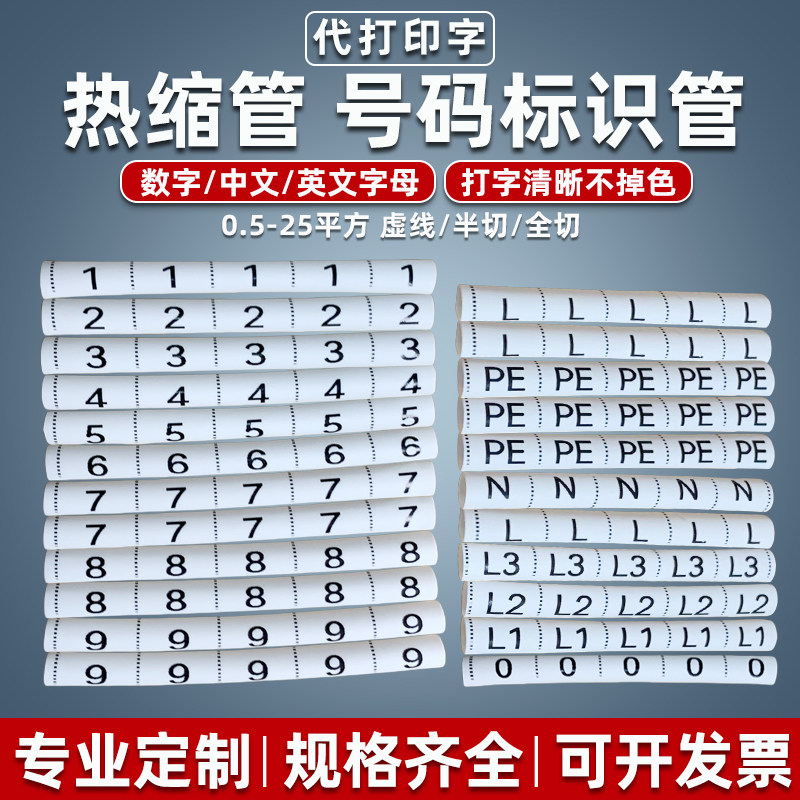 代打印字

热缩管 号码标识管

数字/中文/英文字母 打字清晰不掉色

0.5-25平方 虚线/半切/全切

1 1 1 1 1
2 2 2 2 2
3 3 3 3 3
4 4 4 4 4
5 5 5 5 5
6 6 6 6 6
7 7 7 7 7
7 7 7 7 7
8 8 8 8 8
8 8 8 8 8
9 9 9 9 9
9 9 9 9 9

L L L L L
L L L L L
PE PE PE PE PE
PE PE PE PE PE
PE PE PE PE PE
N N N N N
L L L L L
L3 L3 L3 L3 L3
L2 L2 L2 L2 L2
L1 L1 L1 L1 L1
0 0 0 0 0

专业定制 | 规格齐全 | 可开发票